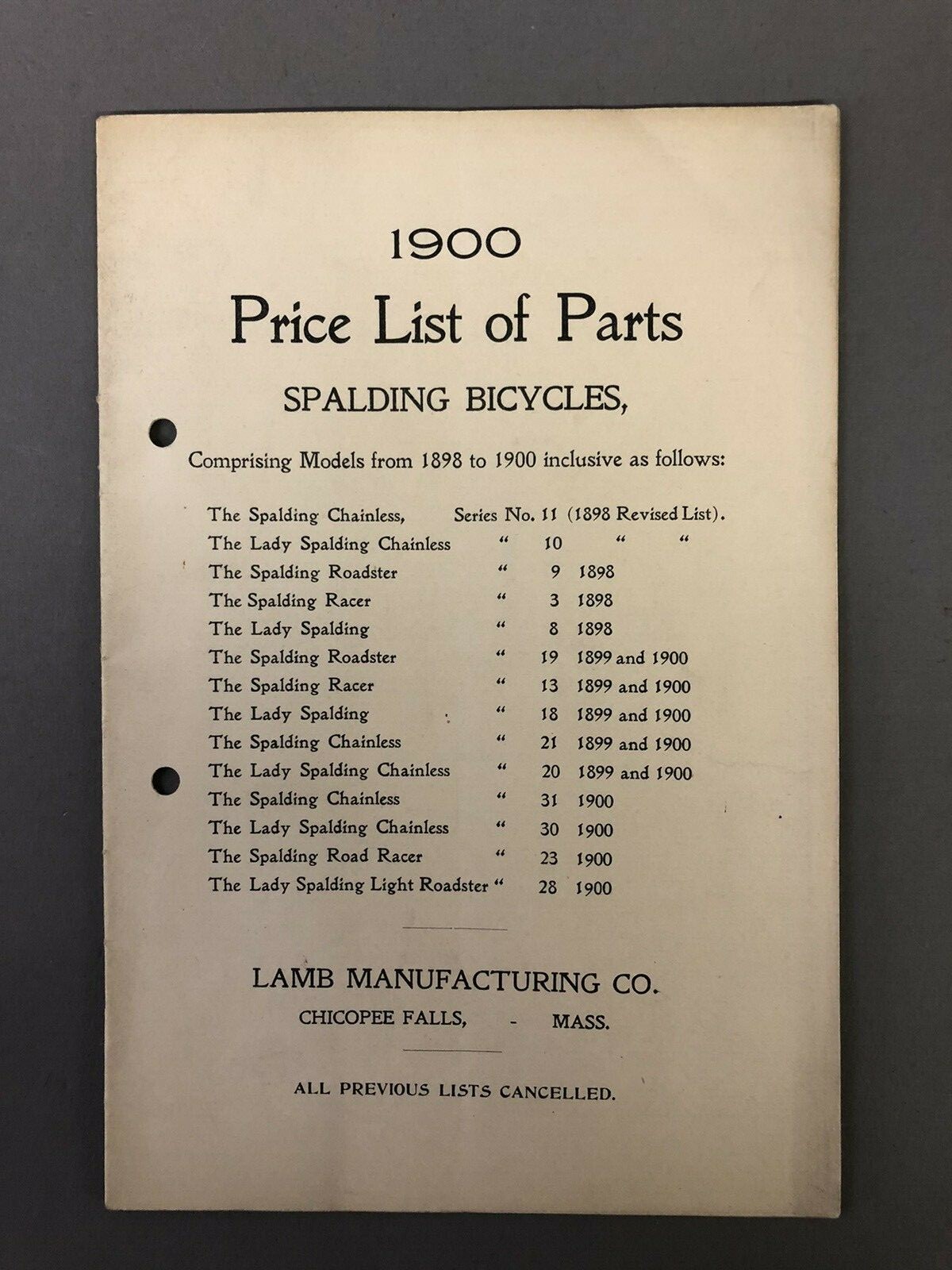 1900

Price List of Parts

SPALDING BICYCLES,

Comprising Models from 1898 to 1900 inclusive as follows:

The Spalding Chainless, Series No. 11 (1898 Revised List).
The Lady Spalding Chainless " 10 " "
The Spalding Roadster " 9 1898
The Spalding Racer " 3 1898
The Lady Spalding " 8 1898
The Spalding Roadster " 19 1899 and 1900
The Spalding Racer " 13 1899 and 1900
The Lady Spalding " 18 1899 and 1900
The Spalding Chainless " 21 1899 and 1900
The Lady Spalding Chainless " 20 1899 and 1900
The Spalding Chainless " 31 1900
The Lady Spalding Chainless " 30 1900
The Spalding Road Racer " 23 1900
The Lady Spalding Light Roadster " 28 1900

LAMB MANUFACTURING CO.

CHICOPEE FALLS, - MASS.

ALL PREVIOUS LISTS CANCELLED.